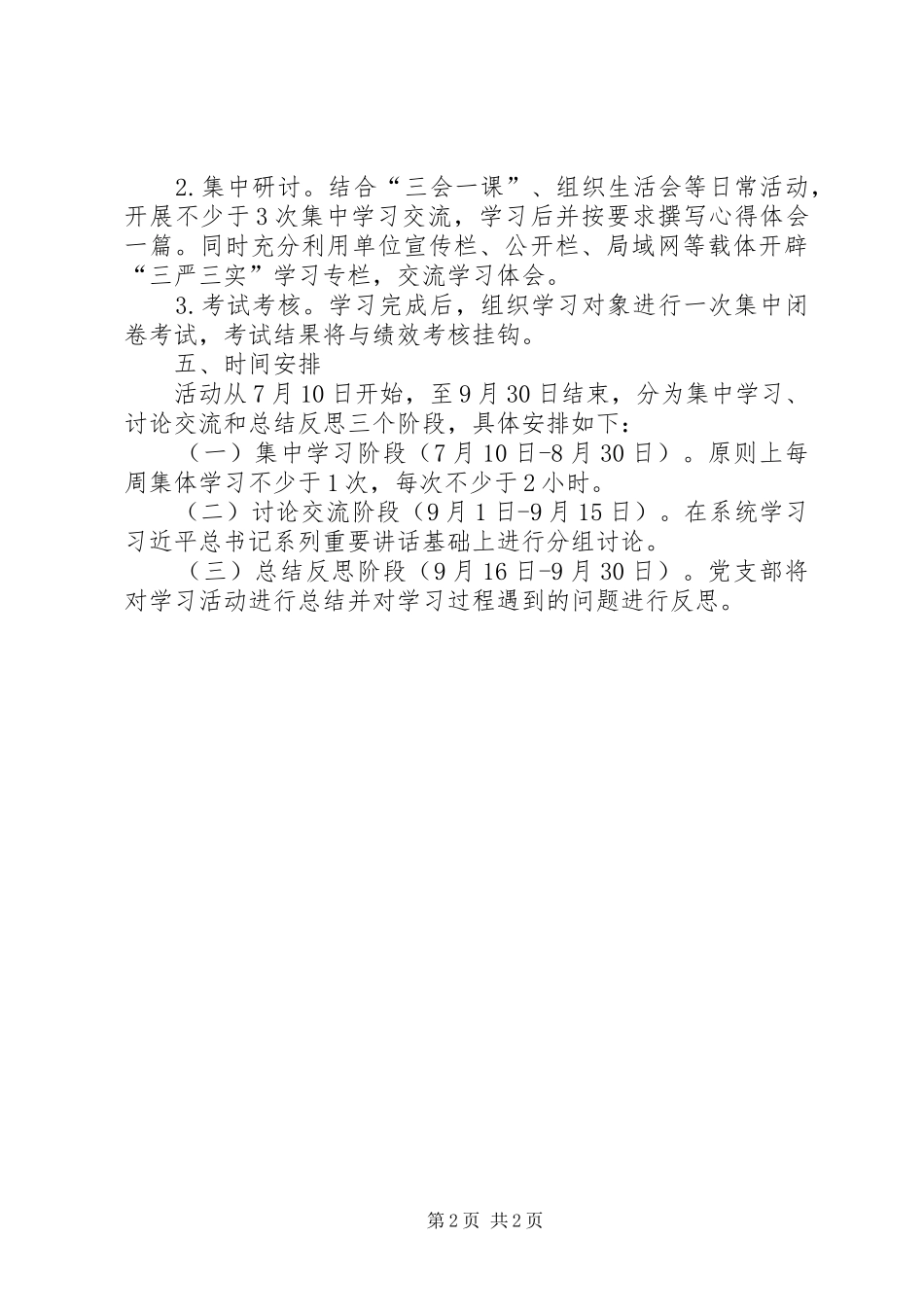 2.集中研讨。结合“三会一课”、组织生活会等日常活动，开展不少于3次集中学习交流，学习后并按要求撰写心得体会一篇。同时充分利用单位宣传栏、公开栏、局域网等载体开辟“三严三实”学习专栏，交流学习体会。

3.考试考核。学习完成后，组织学习对象进行一次集中闭卷考试，考试结果将与绩效考核挂钩。

五、时间安排

活动从7月10日开始，至9月30日结束，分为集中学习、讨论交流和总结反思三个阶段，具体安排如下：

（一）集中学习阶段（7月10日-8月30日）。原则上每周集体学习不少于1次，每次不少于2小时。

（二）讨论交流阶段（9月1日-9月15日）。在系统学习习近平总书记系列重要讲话基础上进行分组讨论。

（三）总结反思阶段（9月16日-9月30日）。党支部将对学习活动进行总结并对学习过程遇到的问题进行反思。

第2页 共2页